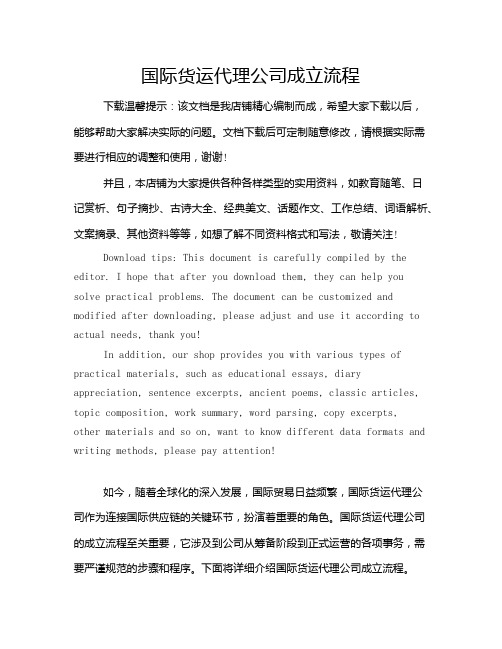 国际货运代理公司成立流程

下载温馨提示：该文档是我店铺精心编制而成，希望大家下载以后，能够帮助大家解决实际的问题。文档下载后可定制随意修改，请根据实际需要进行相应的调整和使用，谢谢！

并且，本店铺为大家提供各种各样类型的实用资料，如教育随笔、日记赏析、句子摘抄、古诗大全、经典美文、话题作文、工作总结、词语解析、文案摘录、其他资料等等，如想了解不同资料格式和写法，敬请关注！

Download tips: This document is carefully compiled by the editor. I hope that after you download them, they can help you solve practical problems. The document can be customized and modified after downloading, please adjust and use it according to actual needs, thank you!

In addition, our shop provides you with various types of practical materials, such as educational essays, diary appreciation, sentence excerpts, ancient poems, classic articles, topic composition, work summary, word parsing, copy excerpts, other materials and so on, want to know different data formats and writing methods, please pay attention!

如今，随着全球化的深入发展，国际贸易日益频繁，国际货运代理公司作为连接国际供应链的关键环节，扮演着重要的角色。国际货运代理公司的成立流程至关重要，它涉及到公司从筹备阶段到正式运营的各项事务，需要严谨规范的步骤和程序。下面将详细介绍国际货运代理公司成立流程。